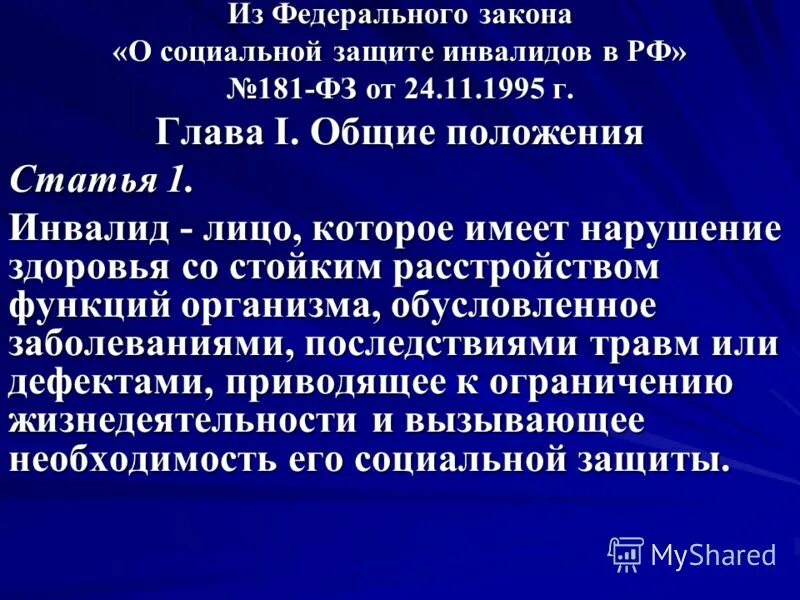 Из Федерального закона
«О социальной защите инвалидов в РФ»
№181-ФЗ от 24.11.1995 г.

Глава I. Общие положения

Статья 1.

Инвалид - лицо, которое имеет нарушение здоровья со стойким расстройством функций организма, обусловленное заболеваниями, последствиями травм или дефектами, приводящее к ограничению жизнедеятельности и вызывающее необходимость его социальной защиты.

MyShared